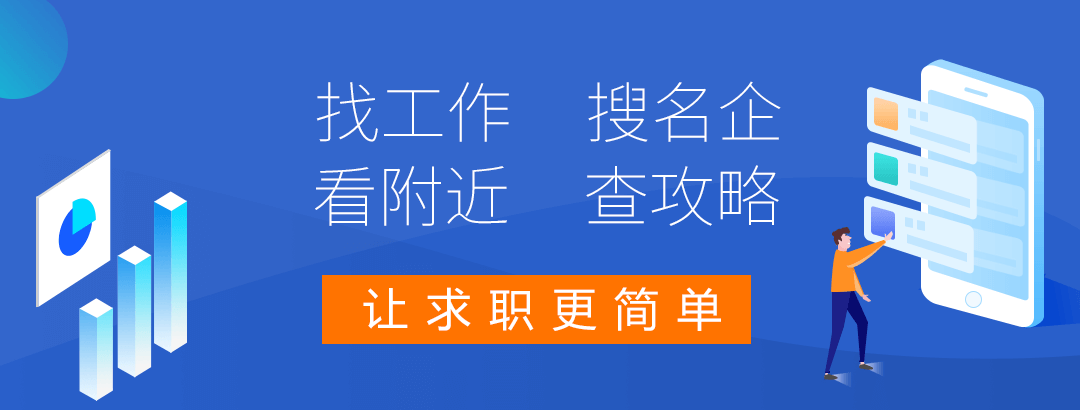 找工作　搜名企
看附近　查攻略

让求职更简单